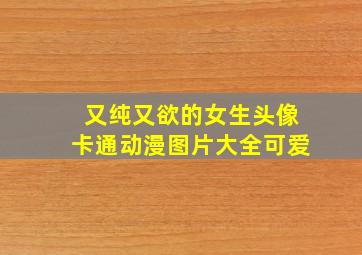 又纯又欲的女生头像
卡通动漫图片大全可爱